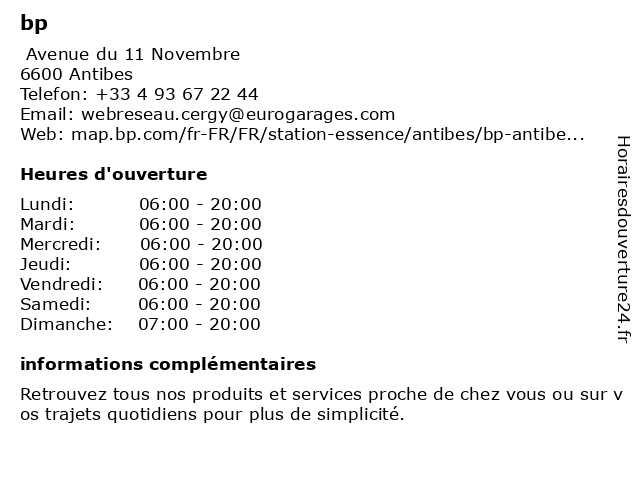 bp

Avenue du 11 Novembre
6600 Antibes
Telefon: +33 4 93 67 22 44
Email: webreseau.cergy@eurogarages.com
Web: map.bp.com/fr-FR/FR/station-essence/antibes/bp-antibe...

Heures d'ouverture

| | |
|---|---|
| Lundi: | 06:00 - 20:00 |
| Mardi: | 06:00 - 20:00 |
| Mercredi: | 06:00 - 20:00 |
| Jeudi: | 06:00 - 20:00 |
| Vendredi: | 06:00 - 20:00 |
| Samedi: | 06:00 - 20:00 |
| Dimanche: | 07:00 - 20:00 |

informations complémentaires

Retrouvez tous nos produits et services proche de chez vous ou sur v os trajets quotidiens pour plus de simplicité.

Horairesdouverture24.fr